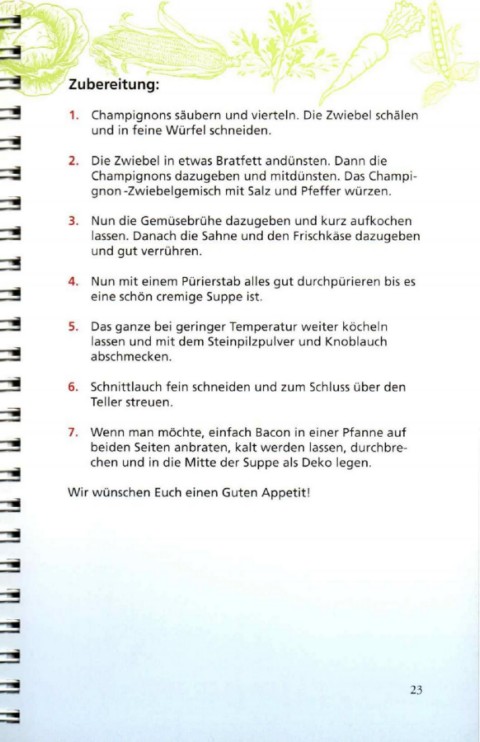 Zubereitung:

1. Champignons säubern und vierteln. Die Zwiebel schälen und in feine Würfel schneiden.

2. Die Zwiebel in etwas Bratfett andünsten. Dann die Champignons dazugeben und mitdünsten. Das Champignon-Zwiebelgemisch mit Salz und Pfeffer würzen.

3. Nun die Gemüsebrühe dazugeben und kurz aufkochen lassen. Danach die Sahne und den Frischkäse dazugeben und gut verrühren.

4. Nun mit einem Pürierstab alles gut durchpürieren bis es eine schön cremige Suppe ist.

5. Das ganze bei geringer Temperatur weiter köcheln lassen und mit dem Steinpilzpulver und Knoblauch abschmecken.

6. Schnittlauch fein schneiden und zum Schluss über den Teller streuen.

7. Wenn man möchte, einfach Bacon in einer Pfanne auf beiden Seiten anbraten, kalt werden lassen, durchbrechen und in die Mitte der Suppe als Deko legen.

Wir wünschen Euch einen Guten Appetit!

23